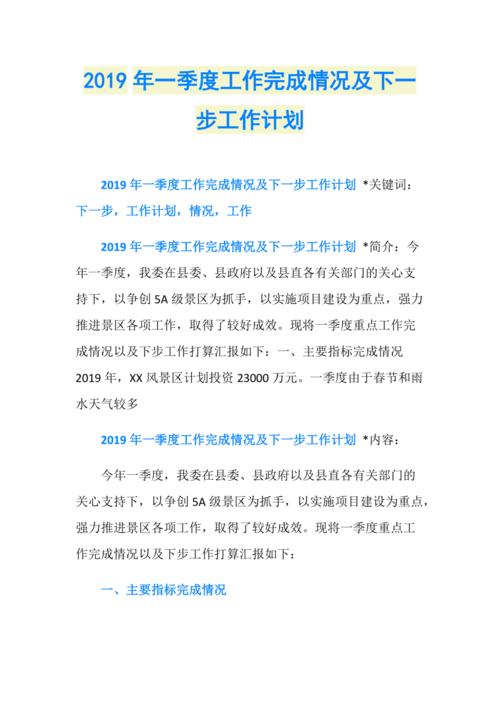 2019 年一季度工作完成情况及下一步工作计划

2019 年一季度工作完成情况及下一步工作计划 *关键词：下一步，工作计划，情况，工作

2019 年一季度工作完成情况及下一步工作计划 *简介：今年一季度，我委在县委、县政府以及县直各有关部门的关心支持下，以争创 5A 级景区为抓手，以实施项目建设为重点，强力推进景区各项工作，取得了较好成效。现将一季度重点工作完成情况以及下步工作打算汇报如下：一、主要指标完成情况 2019 年，XX 风景区计划投资 23000 万元。一季度由于春节和雨水天气较多

2019 年一季度工作完成情况及下一步工作计划 *内容：

今年一季度，我委在县委、县政府以及县直各有关部门的关心支持下，以争创 5A 级景区为抓手，以实施项目建设为重点，强力推进景区各项工作，取得了较好成效。现将一季度重点工作完成情况以及下步工作打算汇报如下：

一、主要指标完成情况